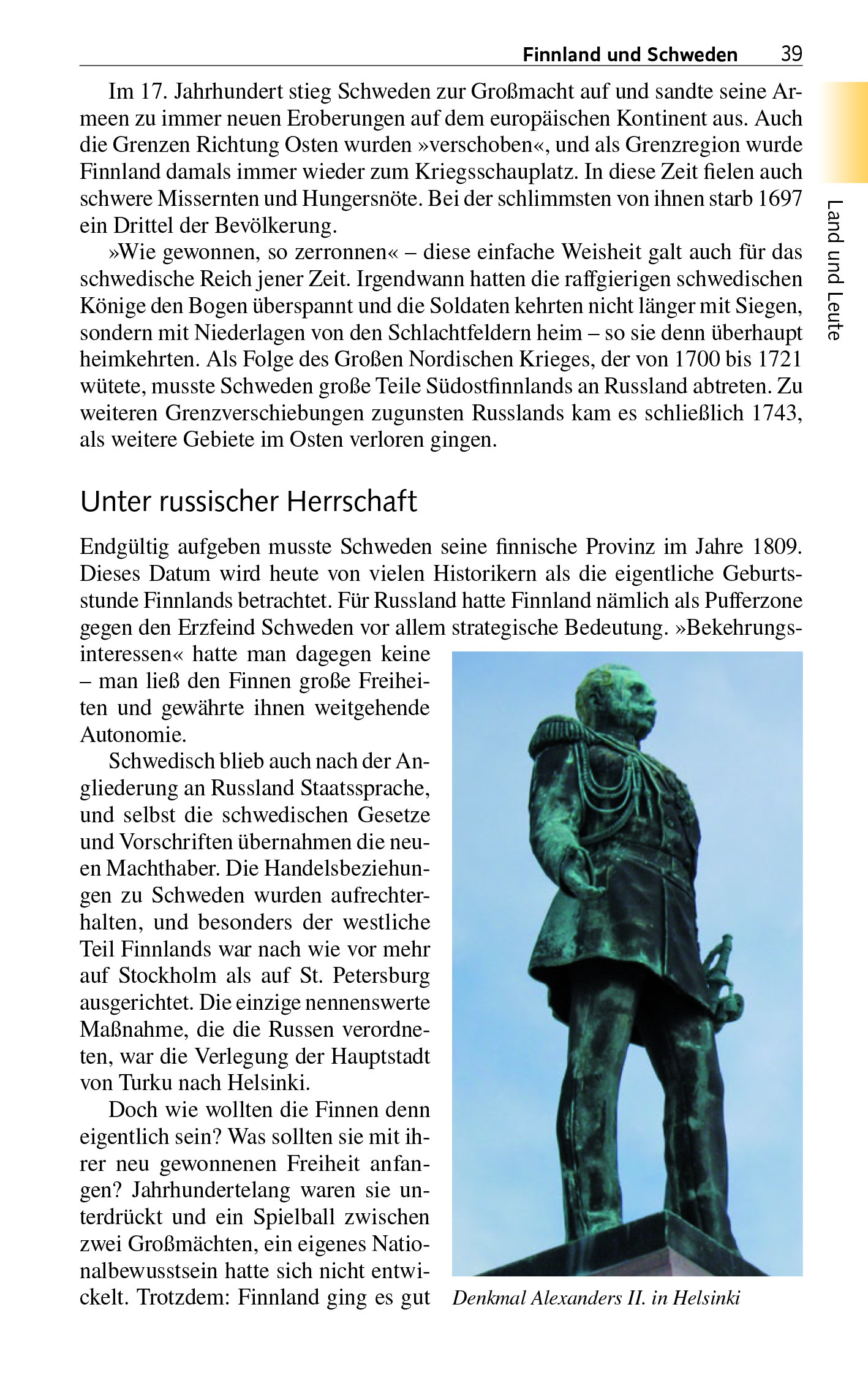 Finnland und Schweden 39

Land und Leute

Im 17. Jahrhundert stieg Schweden zur Großmacht auf und sandte seine Armeen zu immer neuen Eroberungen auf dem europäischen Kontinent aus. Auch die Grenzen Richtung Osten wurden »verschoben«, und als Grenzregion wurde Finnland damals immer wieder zum Kriegsschauplatz. In diese Zeit fielen auch schwere Missernten und Hungersnöte. Bei der schlimmsten von ihnen starb 1697 ein Drittel der Bevölkerung.

»Wie gewonnen, so zerronnen« – diese einfache Weisheit galt auch für das schwedische Reich jener Zeit. Irgendwann hatten die raffgierigen schwedischen Könige den Bogen überspannt und die Soldaten kehrten nicht länger mit Siegen, sondern mit Niederlagen von den Schlachtfeldern heim – so sie denn überhaupt heimkehrten. Als Folge des Großen Nordischen Krieges, der von 1700 bis 1721 wütete, musste Schweden große Teile Südostfinnlands an Russland abtreten. Zu weiteren Grenzverschiebungen zugunsten Russlands kam es schließlich 1743, als weitere Gebiete im Osten verloren gingen.

Unter russischer Herrschaft

Endgültig aufgeben musste Schweden seine finnische Provinz im Jahre 1809. Dieses Datum wird heute von vielen Historikern als die eigentliche Geburtsstunde Finnlands betrachtet. Für Russland hatte Finnland nämlich als Pufferzone gegen den Erzfeind Schweden vor allem strategische Bedeutung. »Bekehrungsinteressen« hatte man dagegen keine – man ließ den Finnen große Freiheiten und gewährte ihnen weitgehende Autonomie.

Schwedisch blieb auch nach der Angliederung an Russland Staatssprache, und selbst die schwedischen Gesetze und Vorschriften übernahmen die neuen Machthaber. Die Handelsbeziehungen zu Schweden wurden aufrechterhalten, und besonders der westliche Teil Finnlands war nach wie vor mehr auf Stockholm als auf St. Petersburg ausgerichtet. Die einzige nennenswerte Maßnahme, die die Russen verordneten, war die Verlegung der Hauptstadt von Turku nach Helsinki.

Doch wie wollten die Finnen denn eigentlich sein? Was sollten sie mit ihrer neu gewonnenen Freiheit anfangen? Jahrhundertelang waren sie unterdrückt und ein Spielball zwischen zwei Großmächten, ein eigenes Nationalbewusstsein hatte sich nicht entwickelt. Trotzdem: Finnland ging es gut

Denkmal Alexanders II. in Helsinki